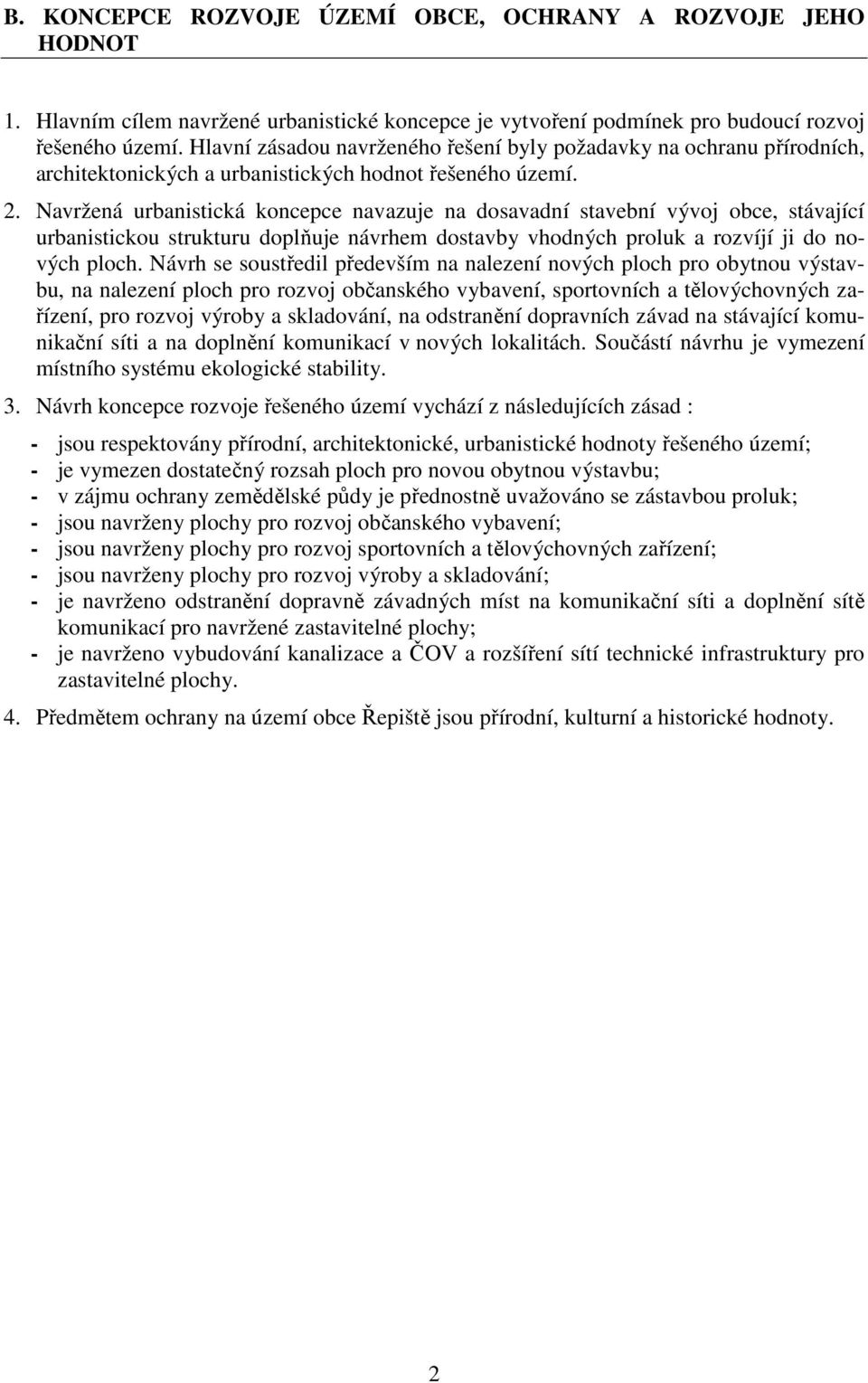 B. KONCEPCE ROZVOJE ÚZEMÍ OBCE, OCHRANY A ROZVOJE JEHO HODNOT

1. Hlavním cílem navržené urbanistické koncepce je vytvoření podmínek pro budoucí rozvoj řešeného území. Hlavní zásadou navrženého řešení byly požadavky na ochranu přírodních, architektonických a urbanistických hodnot řešeného území.

2. Navržená urbanistická koncepce navazuje na dosavadní stavební vývoj obce, stávající urbanistickou strukturu doplňuje návrhem dostavby vhodných proluk a rozvíjí ji do nových ploch. Návrh se soustředil především na nalezení nových ploch pro obytnou výstavbu, na nalezení ploch pro rozvoj občanského vybavení, sportovních a tělovýchovných zařízení, pro rozvoj výroby a skladování, na odstranění dopravních závad na stávající komunikační síti a na doplnění komunikací v nových lokalitách. Součástí návrhu je vymezení místního systému ekologické stability.

3. Návrh koncepce rozvoje řešeného území vychází z následujících zásad :

- jsou respektovány přírodní, architektonické, urbanistické hodnoty řešeného území;
- je vymezen dostatečný rozsah ploch pro novou obytnou výstavbu;
- v zájmu ochrany zemědělské půdy je přednostně uvažováno se zástavbou proluk;
- jsou navrženy plochy pro rozvoj občanského vybavení;
- jsou navrženy plochy pro rozvoj sportovních a tělovýchovných zařízení;
- jsou navrženy plochy pro rozvoj výroby a skladování;
- je navrženo odstranění dopravně závadných míst na komunikační síti a doplnění sítě komunikací pro navržené zastavitelné plochy;
- je navrženo vybudování kanalizace a ČOV a rozšíření sítí technické infrastruktury pro zastavitelné plochy.

4. Předmětem ochrany na území obce Řepiště jsou přírodní, kulturní a historické hodnoty.

2